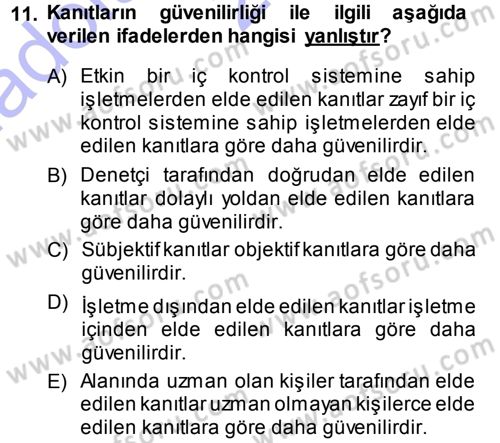 11. Kanıtların güvenilirliği ile ilgili aşağıda verilen ifadelerden hangisi yanlıştır?

A) Etkin bir iç kontrol sistemine sahip işletmelerden elde edilen kanıtlar zayıf bir iç kontrol sistemine sahip işletmelerden elde edilen kanıtlara göre daha güvenilirdir.

B) Denetçi tarafından doğrudan elde edilen kanıtlar dolaylı yoldan elde edilen kanıtlara göre daha güvenilirdir.

C) Sübjektif kanıtlar objektif kanıtlara göre daha güvenilirdir.

D) İşletme dışından elde edilen kanıtlar işletme içinden elde edilen kanıtlara göre daha güvenilirdir.

E) Alanında uzman olan kişiler tarafından elde edilen kanıtlar uzman olmayan kişilerce elde edilen kanıtlara göre daha güvenilirdir.

www.aofsoru.com